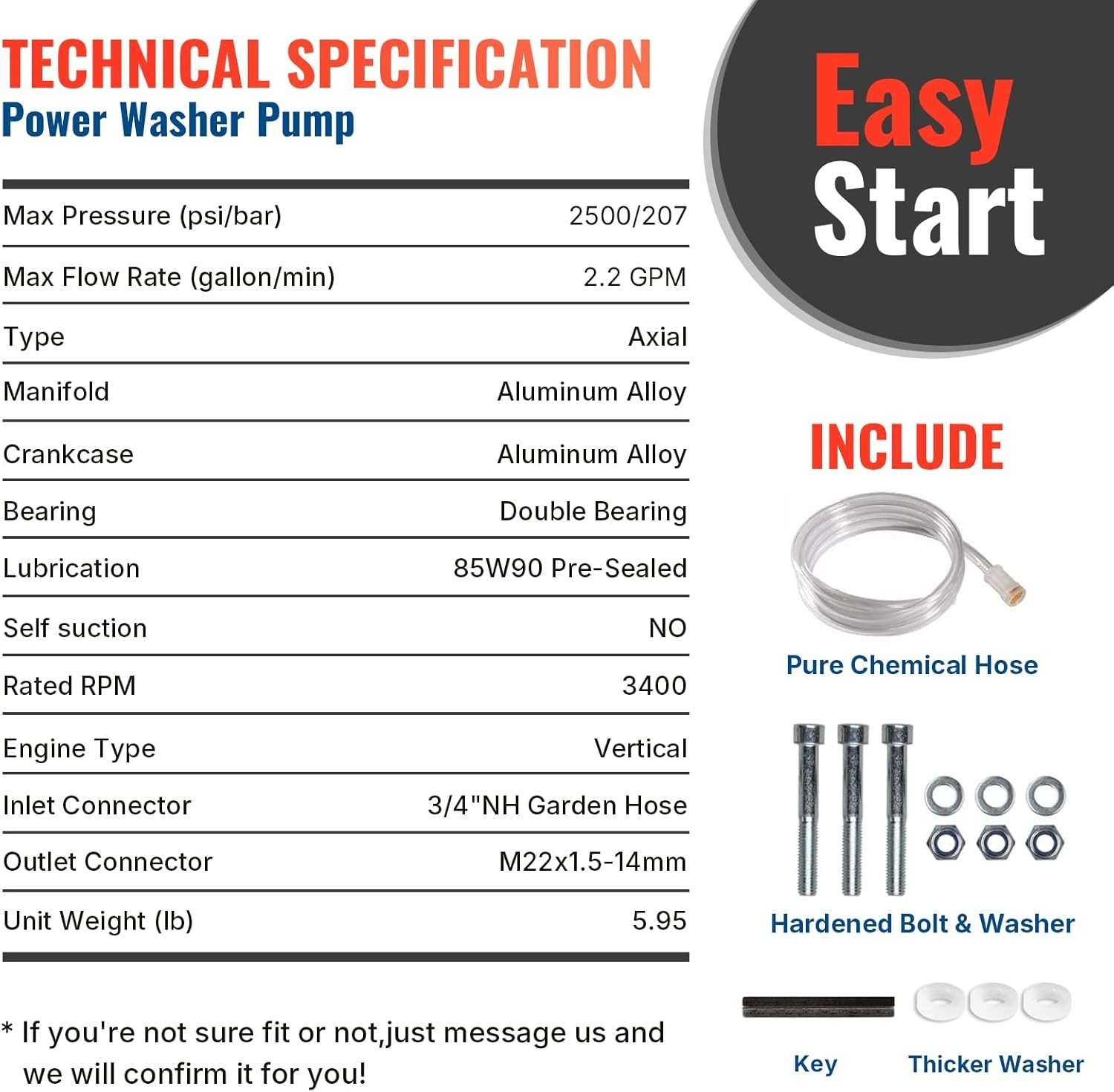 TECHNICAL SPECIFICATION
Power Washer Pump

Max Pressure (psi/bar) 2500/207
Max Flow Rate (gallon/min) 2.2 GPM
Type Axial
Manifold Aluminum Alloy
Crankcase Aluminum Alloy
Bearing Double Bearing
Lubrication 85W90 Pre-Sealed
Self suction NO
Rated RPM 3400
Engine Type Vertical
Inlet Connector 3/4"NH Garden Hose
Outlet Connector M22x1.5-14mm
Unit Weight (lb) 5.95

* If you're not sure fit or not,just message us and we will confirm it for you!

Easy
Start

INCLUDE

Pure Chemical Hose

Hardened Bolt & Washer

Key

Thicker Washer